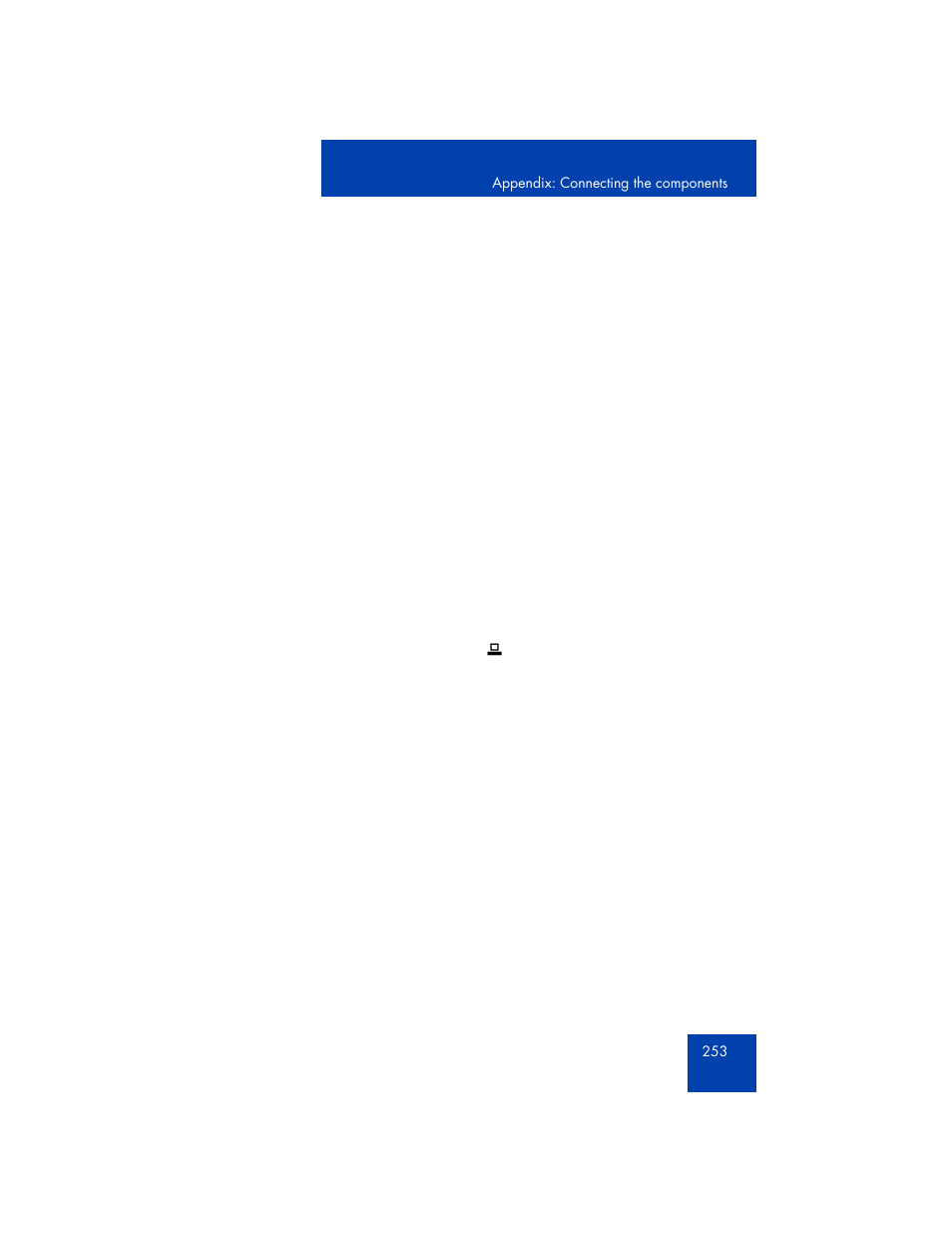 Appendix: Connecting the components

253